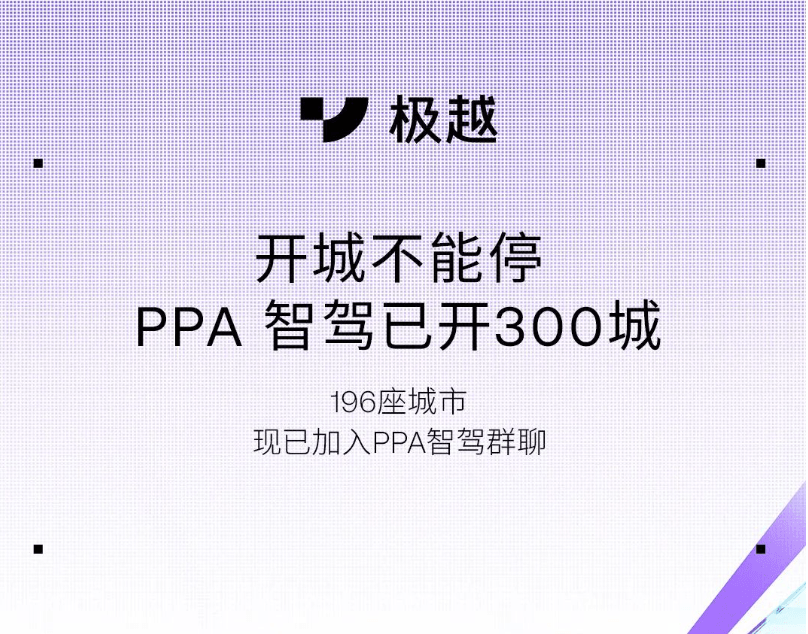 极越

开城不能停
PPA 智驾已开300城

196座城市
现已加入PPA智驾群聊